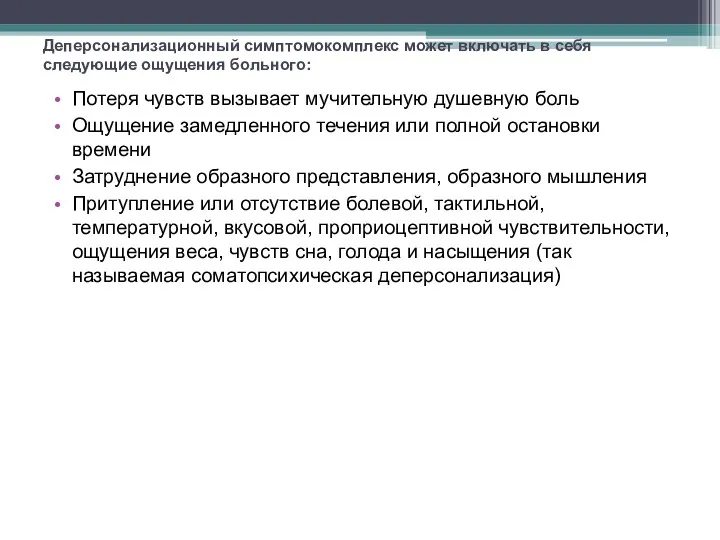 Деперсонализационный симптомокомплекс может включать в себя следующие ощущения больного:

• Потеря чувств вызывает мучительную душевную боль
• Ощущение замедленного течения или полной остановки времени
• Затруднение образного представления, образного мышления
• Притупление или отсутствие болевой, тактильной, температурной, вкусовой, проприоцептивной чувствительности, ощущения веса, чувств сна, голода и насыщения (так называемая соматопсихическая деперсонализация)